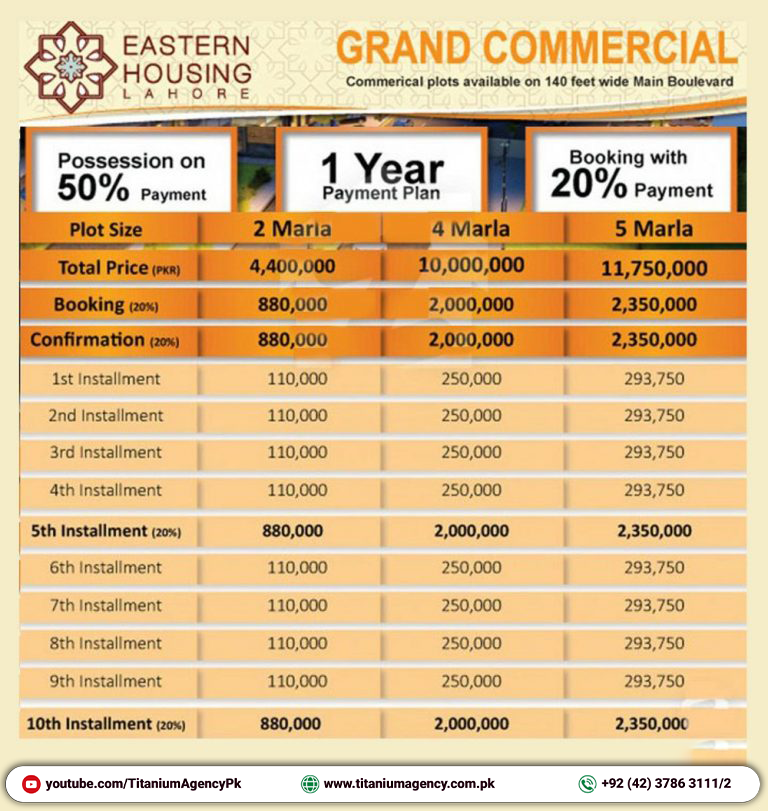 EASTERN HOUSING
LAHORE

GRAND COMMERCIAL
Commerical plots available on 140 feet wide Main Boulevard

Possession on 50% Payment

1 Year Payment Plan

Booking with 20% Payment

| Plot Size | 2 Marla | 4 Marla | 5 Marla |
|---|---|---|---|
| Total Price (PKR) | 4,400,000 | 10,000,000 | 11,750,000 |
| Booking (20%) | 880,000 | 2,000,000 | 2,350,000 |
| Confirmation (20%) | 880,000 | 2,000,000 | 2,350,000 |
| 1st Installment | 110,000 | 250,000 | 293,750 |
| 2nd Installment | 110,000 | 250,000 | 293,750 |
| 3rd Installment | 110,000 | 250,000 | 293,750 |
| 4th Installment | 110,000 | 250,000 | 293,750 |
| 5th Installment (20%) | 880,000 | 2,000,000 | 2,350,000 |
| 6th Installment | 110,000 | 250,000 | 293,750 |
| 7th Installment | 110,000 | 250,000 | 293,750 |
| 8th Installment | 110,000 | 250,000 | 293,750 |
| 9th Installment | 110,000 | 250,000 | 293,750 |
| 10th Installment (20%) | 880,000 | 2,000,000 | 2,350,000 |

youtube.com/TitaniumAgencyPk
www.titaniumagency.com.pk
+92 (42) 3786 3111/2